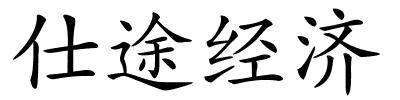 仕途经济